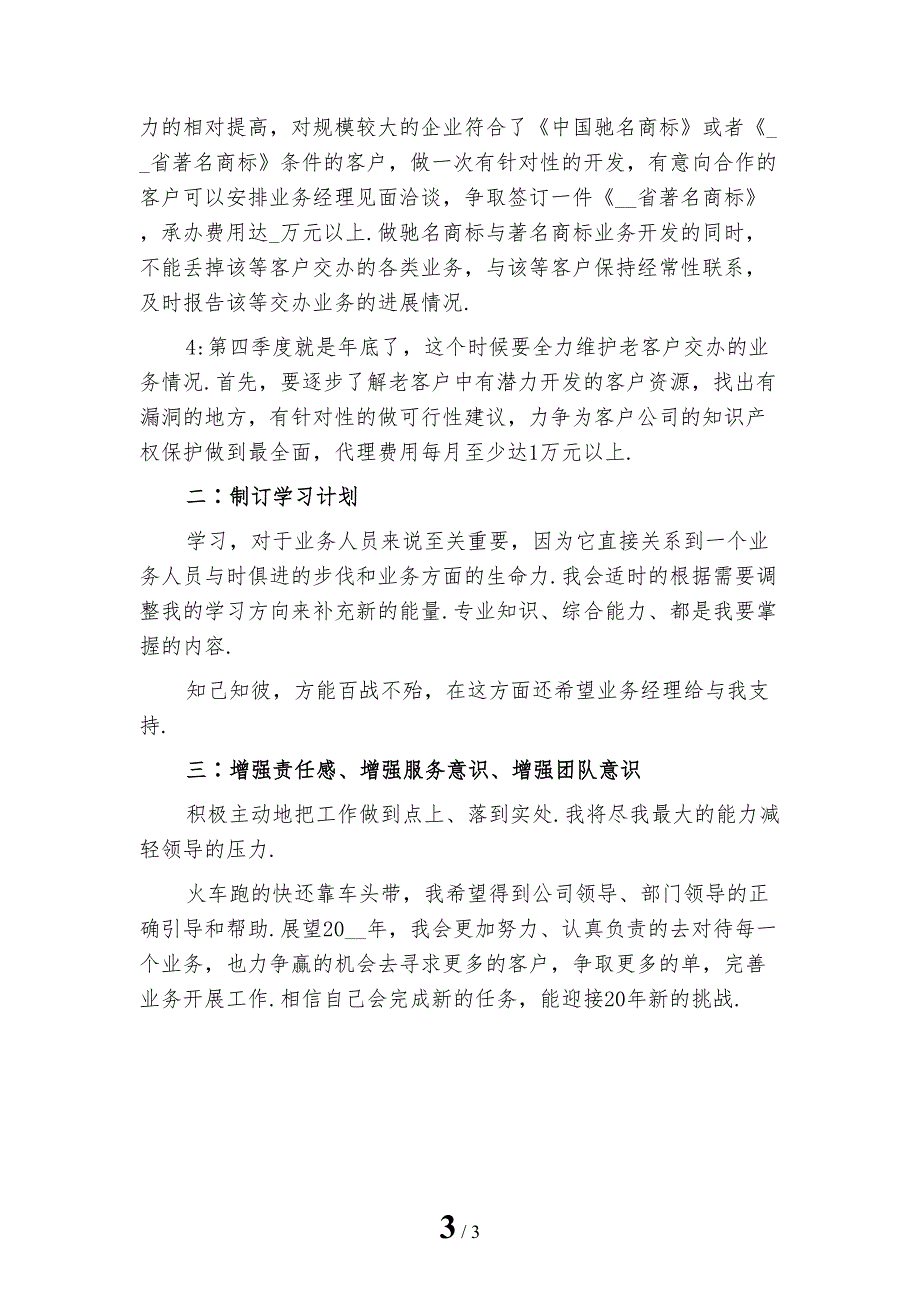 力的相对提高，对规模较大的企业符合了《中国驰名商标》或者《__省著名商标》条件的客户，做一次有针对性的开发，有意向合作的客户可以安排业务经理见面洽谈，争取签订一件《__省著名商标》，承办费用达_万元以上.做驰名商标与著名商标业务开发的同时，不能丢掉该等客户交办的各类业务，与该等客户保持经常性联系，及时报告该等交办业务的进展情况.

4:第四季度就是年底了，这个时候要全力维护老客户交办的业务情况.首先，要逐步了解老客户中有潜力开发的客户资源，找出有漏洞的地方，有针对性的做可行性建议，力争为客户公司的知识产权保护做到最全面，代理费用每月至少达1万元以上.

二：制订学习计划

学习，对于业务人员来说至关重要，因为它直接关系到一个业务人员与时俱进的步伐和业务方面的生命力.我会适时的根据需要调整我的学习方向来补充新的能量.专业知识、综合能力、都是我要掌握的内容.

知己知彼，方能百战不殆，在这方面还希望业务经理给与我支持.

三：增强责任感、增强服务意识、增强团队意识

积极主动地把工作做到点上、落到实处.我将尽我最大的能力减轻领导的压力.

火车跑的快还靠车头带，我希望得到公司领导、部门领导的正确引导和帮助.展望20__年，我会更加努力、认真负责的去对待每一个业务，也力争赢的机会去寻求更多的客户，争取更多的单，完善业务开展工作.相信自己会完成新的任务，能迎接20年新的挑战.

3 / 3